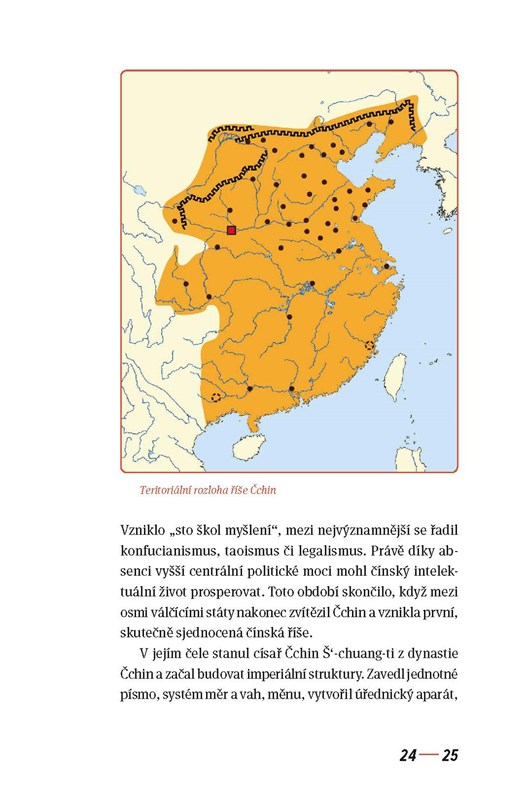 Teritoriální rozloha říše Čchin

Vzniklo „sto škol myšlení“, mezi nejvýznamnější se řadil konfucianismus, taoismus či legalismus. Právě díky absenci vyšší centrální politické moci mohl čínský intelektuální život prosperovat. Toto období skončilo, když mezi osmi válčícími státy nakonec zvítězil Čchin a vznikla první, skutečně sjednocená čínská říše.

V jejím čele stanul císař Čchin Š‘-chuang-ti z dynastie Čchin a začal budovat imperiální struktury. Zavedl jednotné písmo, systém měr a vah, měnu, vytvořil úřednický aparát,

24 — 25